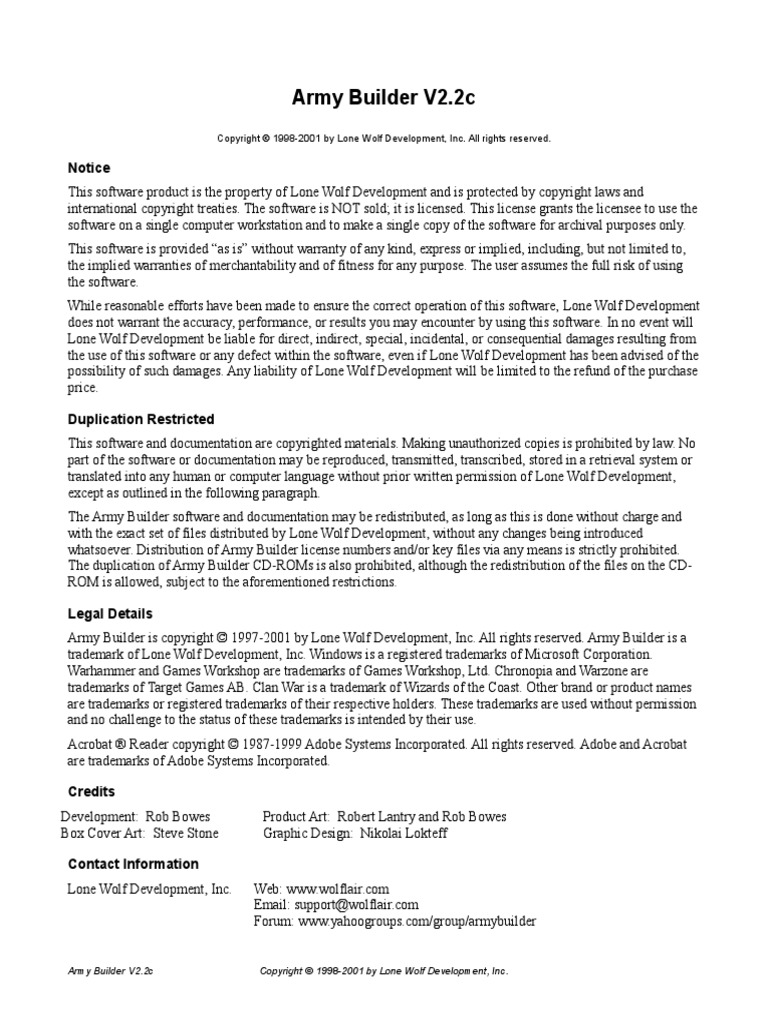 Army Builder V2.2c

Copyright © 1998-2001 by Lone Wolf Development, Inc. All rights reserved.

Notice

This software product is the property of Lone Wolf Development and is protected by copyright laws and international copyright treaties. The software is NOT sold; it is licensed. This license grants the licensee to use the software on a single computer workstation and to make a single copy of the software for archival purposes only.

This software is provided "as is" without warranty of any kind, express or implied, including, but not limited to, the implied warranties of merchantability and of fitness for any purpose. The user assumes the full risk of using the software.

While reasonable efforts have been made to ensure the correct operation of this software, Lone Wolf Development does not warrant the accuracy, performance, or results you may encounter by using this software. In no event will Lone Wolf Development be liable for direct, indirect, special, incidental, or consequential damages resulting from the use of this software or any defect within the software, even if Lone Wolf Development has been advised of the possibility of such damages. Any liability of Lone Wolf Development will be limited to the refund of the purchase price.

Duplication Restricted

This software and documentation are copyrighted materials. Making unauthorized copies is prohibited by law. No part of the software or documentation may be reproduced, transmitted, transcribed, stored in a retrieval system or translated into any human or computer language without prior written permission of Lone Wolf Development, except as outlined in the following paragraph.

The Army Builder software and documentation may be redistributed, as long as this is done without charge and with the exact set of files distributed by Lone Wolf Development, without any changes being introduced whatsoever. Distribution of Army Builder license numbers and/or key files via any means is strictly prohibited. The duplication of Army Builder CD-ROMs is also prohibited, although the redistribution of the files on the CD-ROM is allowed, subject to the aforementioned restrictions.

Legal Details

Army Builder is copyright © 1997-2001 by Lone Wolf Development, Inc. All rights reserved. Army Builder is a trademark of Lone Wolf Development, Inc. Windows is a registered trademarks of Microsoft Corporation. Warhammer and Games Workshop are trademarks of Games Workshop, Ltd. Chronopia and Warzone are trademarks of Target Games AB. Clan War is a trademark of Wizards of the Coast. Other brand or product names are trademarks or registered trademarks of their respective holders. These trademarks are used without permission and no challenge to the status of these trademarks is intended by their use.

Acrobat ® Reader copyright © 1987-1999 Adobe Systems Incorporated. All rights reserved. Adobe and Acrobat are trademarks of Adobe Systems Incorporated.

Credits

Development: Rob Bowes
Box Cover Art: Steve Stone

Product Art: Robert Lantry and Rob Bowes
Graphic Design: Nikolai Lokteff

Contact Information

Lone Wolf Development, Inc.

Web: www.wolflair.com
Email: support@wolflair.com
Forum: www.yahoogroups.com/group/armybuilder

Army Builder V2.2c

Copyright © 1998-2001 by Lone Wolf Development, Inc.